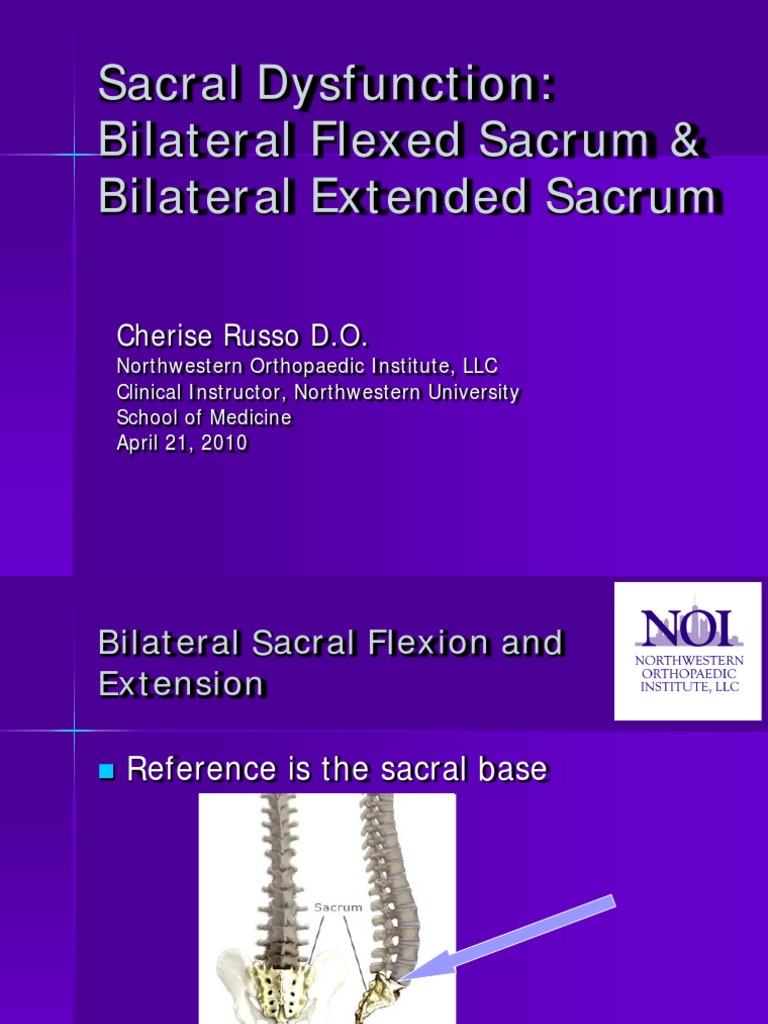 Sacral Dysfunction: Bilateral Flexed Sacrum & Bilateral Extended Sacrum

Cherise Russo D.O.
Northwestern Orthopaedic Institute, LLC
Clinical Instructor, Northwestern University School of Medicine
April 21, 2010

Bilateral Sacral Flexion and Extension

NOI
NORTHWESTERN ORTHOPAEDIC INSTITUTE, LLC

Reference is the sacral base

Sacrum